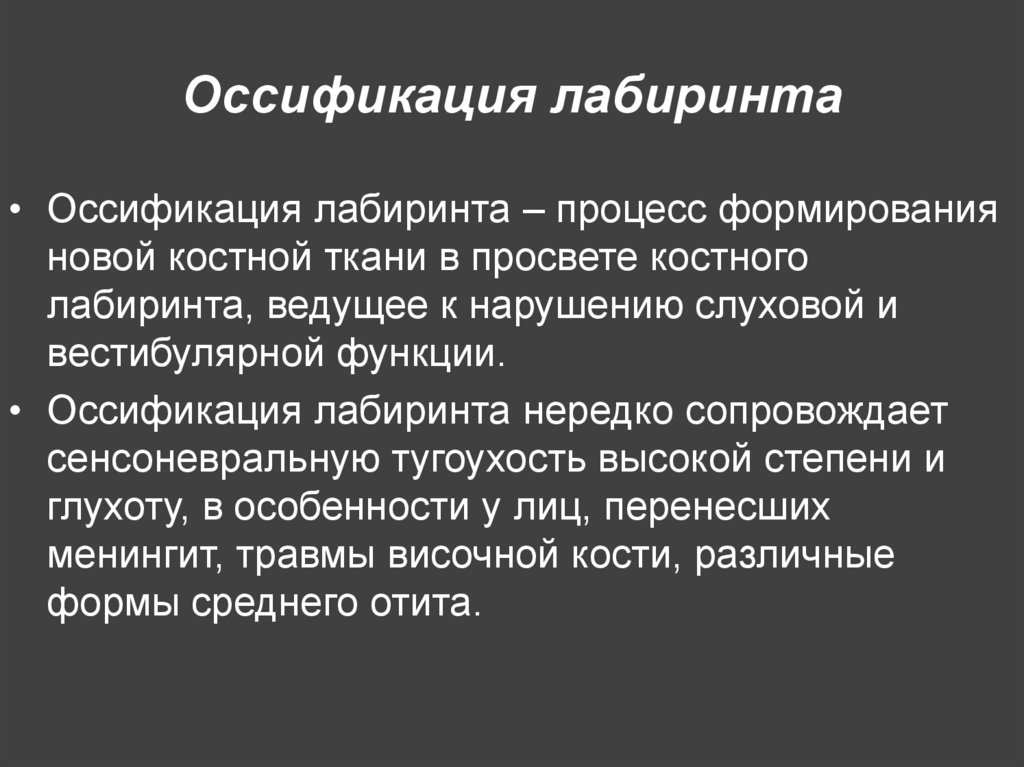 Оссификация лабиринта

• Оссификация лабиринта – процесс формирования новой костной ткани в просвете костного лабиринта, ведущее к нарушению слуховой и вестибулярной функции.

• Оссификация лабиринта нередко сопровождает сенсоневральную тугоухость высокой степени и глухоту, в особенности у лиц, перенесших менингит, травмы височной кости, различные формы среднего отита.